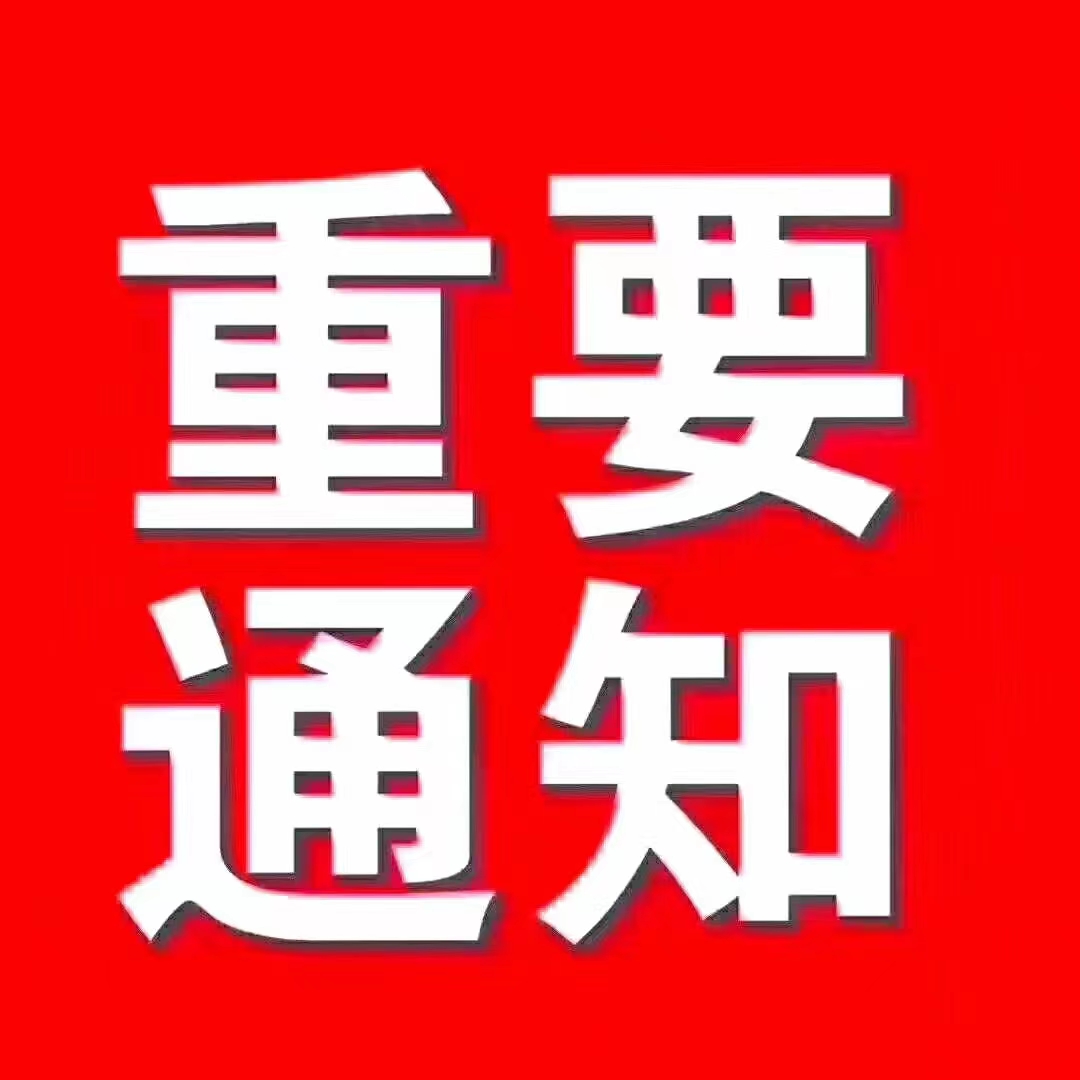 重要
通知